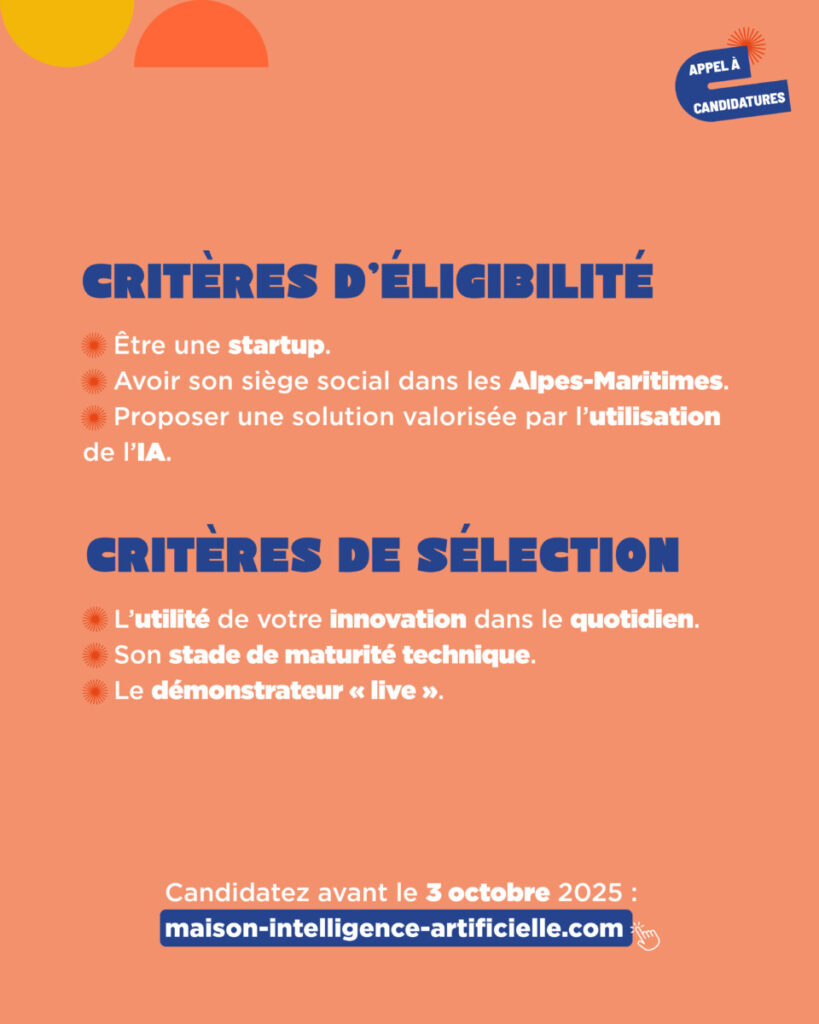 APPEL À CANDIDATURES

CRITÈRES D'ÉLIGIBILITÉ

Être une startup.
Avoir son siège social dans les Alpes-Maritimes.
Proposer une solution valorisée par l'utilisation de l'IA.

CRITÈRES DE SÉLECTION

L'utilité de votre innovation dans le quotidien.
Son stade de maturité technique.
Le démonstrateur « live ».

Candidatez avant le 3 octobre 2025 :
maison-intelligence-artificielle.com